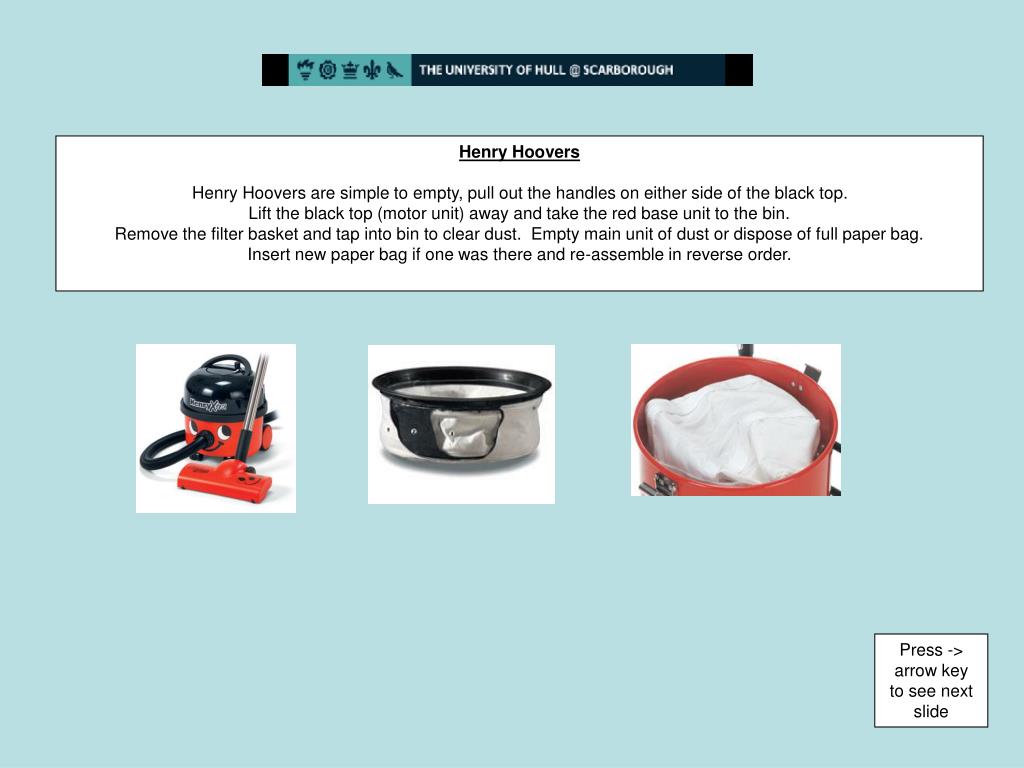 THE UNIVERSITY OF HULL @ SCARBOROUGH

Henry Hoovers

Henry Hoovers are simple to empty, pull out the handles on either side of the black top.
Lift the black top (motor unit) away and take the red base unit to the bin.
Remove the filter basket and tap into bin to clear dust. Empty main unit of dust or dispose of full paper bag.
Insert new paper bag if one was there and re-assemble in reverse order.

Henry Xtra

Press -> arrow key to see next slide